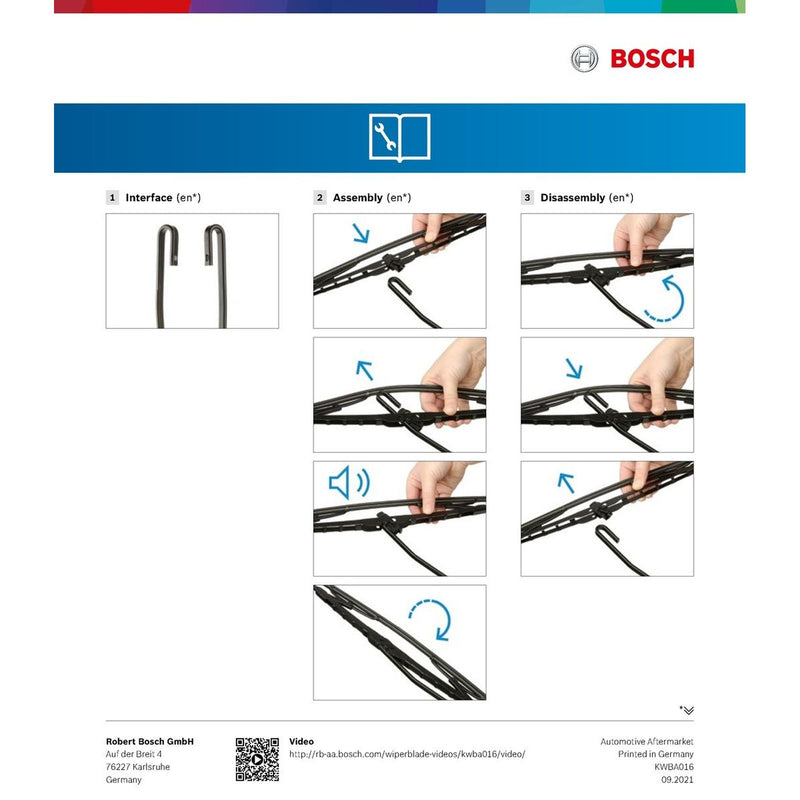 BOSCH

1 Interface (en*)

2 Assembly (en*)

3 Disassembly (en*)

*

Robert Bosch GmbH
Auf der Breit 4
76227 Karlsruhe
Germany

Video
http://rb-aa.bosch.com/wiperblade-videos/kwba016/video/

Automotive Aftermarket
Printed in Germany
KWBA016
09.2021